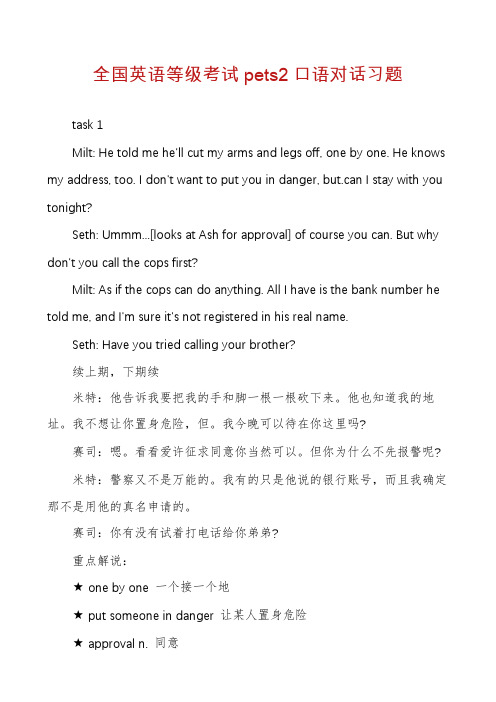 全国英语等级考试 pets2 口语对话习题

task 1

Milt: He told me he'll cut my arms and legs off, one by one. He knows my address, too. I don't want to put you in danger, but.can I stay with you tonight?

Seth: Ummm...[looks at Ash for approval] of course you can. But why don't you call the cops first?

Milt: As if the cops can do anything. All I have is the bank number he told me, and I'm sure it's not registered in his real name.

Seth: Have you tried calling your brother?

续上期，下期续

米特：他告诉我要把我的手和脚一根一根砍下来。他也知道我的地址。我不想让你置身危险，但。我今晚可以待在你这里吗?

赛司：嗯。看看爱许征求同意你当然可以。但你为什么不先报警呢?

米特：警察又不是万能的。我有的只是他说的银行账号，而且我确定那不是用他的真名申请的。

赛司：你有没有试着打电话给你弟弟?

重点解说：

★ one by one 一个接一个地

★ put someone in danger 让某人置身危险

★ approval n. 同意